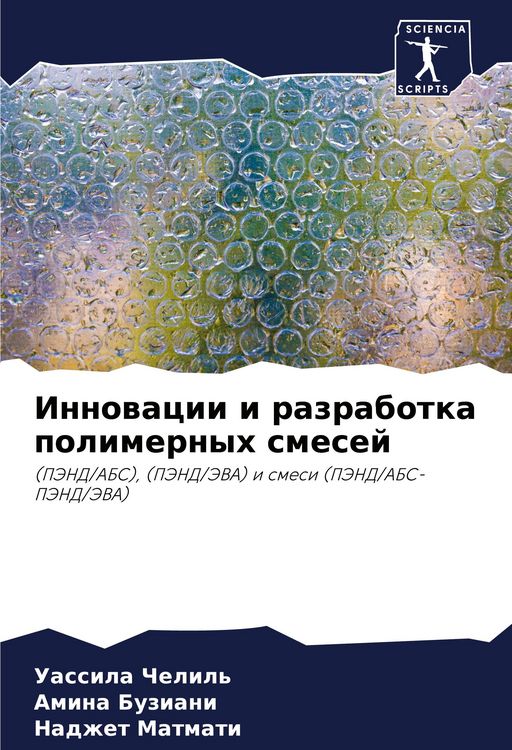 SCIENCIA
SCRIPTS

Инновации и разработка полимерных смесей

(ПЭНД/АБС), (ПЭНД/ЭВА) и смеси (ПЭНД/АБС-ПЭНД/ЭВА)

Уассила Челиль
Амина Бузиани
Наджет Матмати